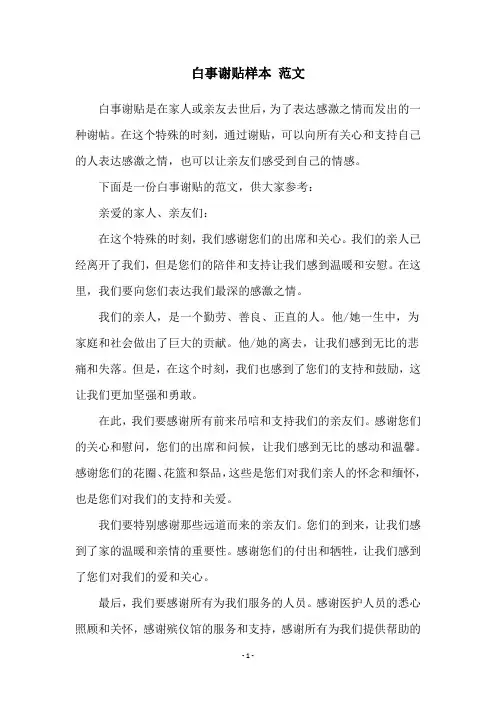 白事谢贴样本 范文

白事谢贴是在家人或亲友去世后，为了表达感激之情而发出的一种谢帖。在这个特殊的时刻，通过谢贴，可以向所有关心和支持自己的人表达感激之情，也可以让亲友们感受到自己的情感。

下面是一份白事谢贴的范文，供大家参考：

亲爱的家人、亲友们：

在这个特殊的时刻，我们感谢您们的出席和关心。我们的亲人已经离开了我们，但是您们的陪伴和支持让我们感到温暖和安慰。在这里，我们要向您们表达我们最深的感激之情。

我们的亲人，是一个勤劳、善良、正直的人。他/她一生中，为家庭和社会做出了巨大的贡献。他/她的离去，让我们感到无比的悲痛和失落。但是，在这个时刻，我们也感到了您们的支持和鼓励，这让我们更加坚强和勇敢。

在此，我们要感谢所有前来吊唁和支持我们的亲友们。感谢您们的关心和慰问，您们的出席和问候，让我们感到无比的感动和温馨。感谢您们的花圈、花篮和祭品，这些是您们对我们亲人的怀念和缅怀，也是您们对我们的支持和关爱。

我们要特别感谢那些远道而来的亲友们。您们的到来，让我们感到了家的温暖和亲情的重要性。感谢您们的付出和牺牲，让我们感到了您们对我们的爱和关心。

最后，我们要感谢所有为我们服务的人员。感谢医护人员的悉心照顾和关怀，感谢殡仪馆的服务和支持，感谢所有为我们提供帮助的

- 1 -